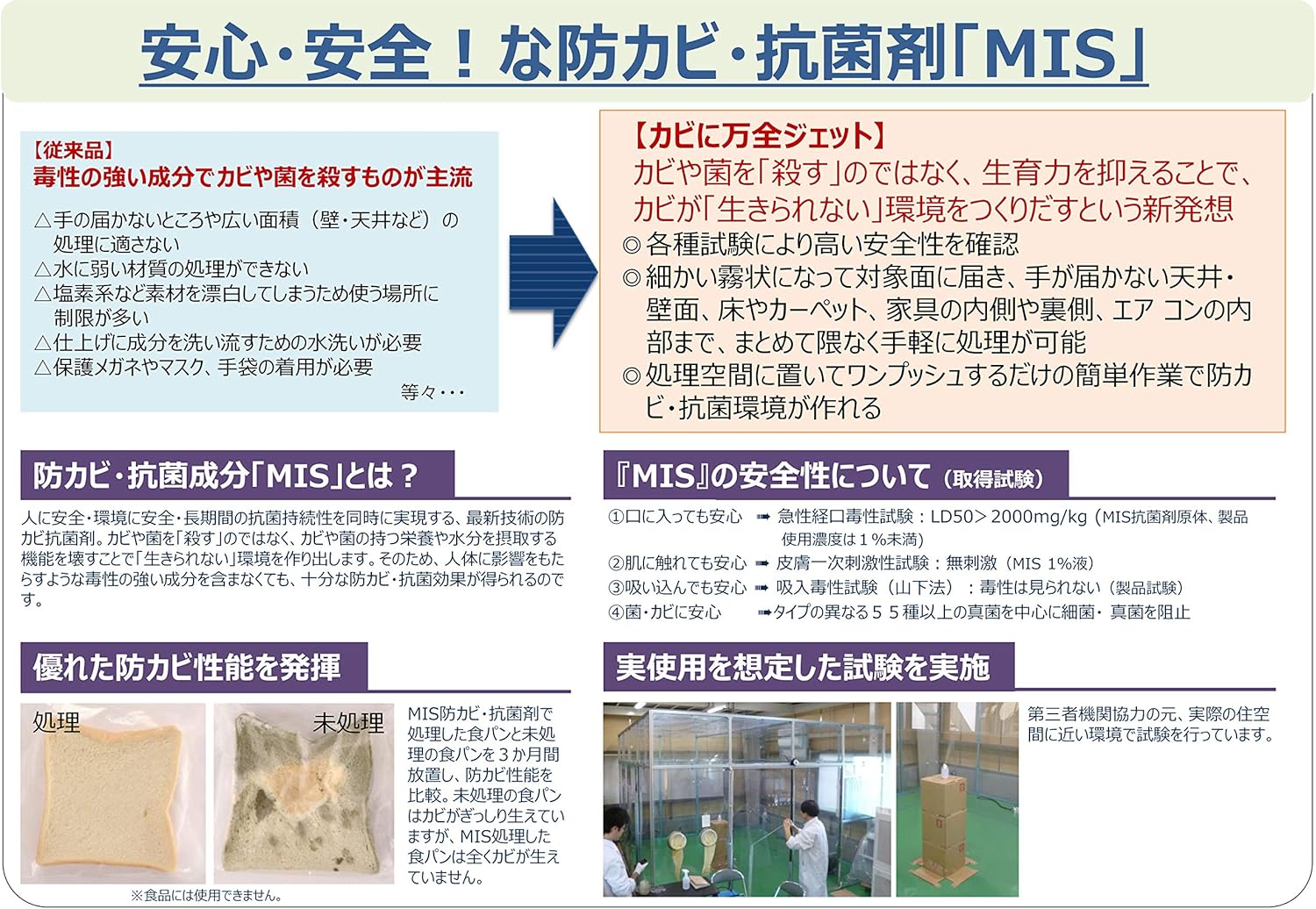 安心・安全！な防カビ・抗菌剤「MIS」

【従来品】
毒性の強い成分でカビや菌を殺すものが主流

△手の届かないところや広い面積（壁・天井など）の処理に適さない
△水に弱い材質の処理ができない
△塩素系など素材を漂白してしまうため使う場所に制限が多い
△仕上げに成分を洗い流すための水洗いが必要
△保護メガネやマスク、手袋の着用が必要
等々・・・

【カビに万全ジェット】
カビや菌を「殺す」のではなく、生育力を抑えることで、カビが「生きられない」環境をつくりだすという新発想
◎各種試験により高い安全性を確認
◎細かい霧状になって対象面に届き、手が届かない天井・壁面、床やカーペット、家具の内側や裏側、エア コンの内部まで、まとめて隈なく手軽に処理が可能
◎処理空間に置いてワンプッシュするだけの簡単作業で防カビ・抗菌環境が作れる

防カビ・抗菌成分「MIS」とは？

人に安全・環境に安全・長期間の抗菌持続性を同時に実現する、最新技術の防カビ抗菌剤。カビや菌を「殺す」のではなく、カビや菌の持つ栄養や水分を摂取する機能を壊すことで「生きられない」環境を作り出します。そのため、人体に影響をもたらすような毒性の強い成分を含まなくても、十分な防カビ・抗菌効果が得られるのです。

『MIS』の安全性について（取得試験）

①口に入っても安心 ➡ 急性経口毒性試験：LD50＞2000mg/kg（MIS抗菌剤原体、製品使用濃度は１％未満）
②肌に触れても安心 ➡ 皮膚一次刺激性試験：無刺激（MIS 1%液）
③吸い込んでも安心 ➡ 吸入毒性試験（山下法）：毒性は見られない（製品試験）
④菌・カビに安心 ➡タイプの異なる５５種以上の真菌を中心に細菌・真菌を阻止

優れた防カビ性能を発揮

処理
未処理

MIS防カビ・抗菌剤で処理した食パンと未処理の食パンを３か月間放置し、防カビ性能を比較。未処理の食パンはカビがぎっしり生えていますが、MIS処理した食パンは全くカビが生えていません。

※食品には使用できません。

実使用を想定した試験を実施

第三者機関協力の元、実際の住空間に近い環境で試験を行っています。